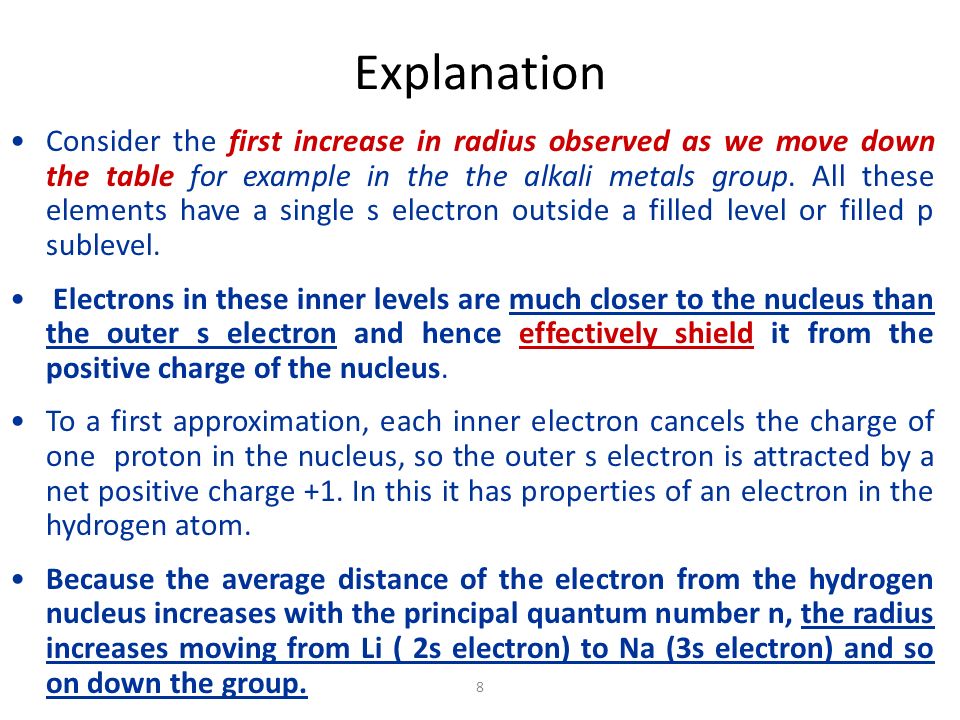 Explanation

• Consider the first increase in radius observed as we move down the table for example in the the alkali metals group. All these elements have a single s electron outside a filled level or filled p sublevel.

• Electrons in these inner levels are much closer to the nucleus than the outer s electron and hence effectively shield it from the positive charge of the nucleus.

• To a first approximation, each inner electron cancels the charge of one proton in the nucleus, so the outer s electron is attracted by a net positive charge +1. In this it has properties of an electron in the hydrogen atom.

• Because the average distance of the electron from the hydrogen nucleus increases with the principal quantum number n, the radius increases moving from Li ( 2s electron) to Na (3s electron) and so on down the group.

8